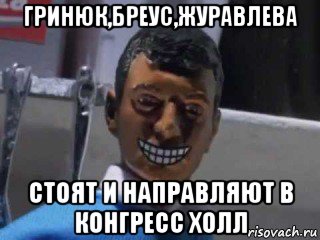 ГРИНЮК,БРЕУС,ЖУРАВЛЕВА

СТОЯТ И НАПРАВЛЯЮТ В КОНГРЕСС ХОЛЛ

risovach.ru